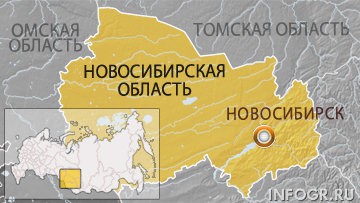 ОМСКАЯ ОБЛАСТЬ

ТОМСКАЯ ОБЛАСТЬ

НОВОСИБИРСКАЯ ОБЛАСТЬ

НОВОСИБИРСК

INFOGR.RU